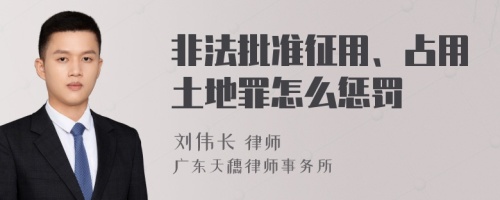 非法批准征用、占用土地罪怎么惩罚

刘伟长 律师
广东天穗律师事务所